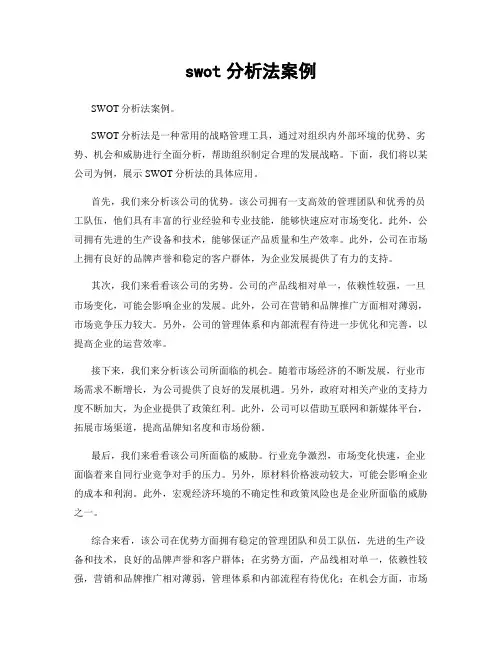 swot 分析法案例

SWOT 分析法案例。

SWOT 分析法是一种常用的战略管理工具，通过对组织内外部环境的优势、劣势、机会和威胁进行全面分析，帮助组织制定合理的发展战略。下面，我们将以某公司为例，展示 SWOT 分析法的具体应用。

首先，我们来分析该公司的优势。该公司拥有一支高效的管理团队和优秀的员工队伍，他们具有丰富的行业经验和专业技能，能够快速应对市场变化。此外，公司拥有先进的生产设备和技术，能够保证产品质量和生产效率。此外，公司在市场上拥有良好的品牌声誉和稳定的客户群体，为企业发展提供了有力的支持。

其次，我们来看看该公司的劣势。公司的产品线相对单一，依赖性较强，一旦市场变化，可能会影响企业的发展。此外，公司在营销和品牌推广方面相对薄弱，市场竞争压力较大。另外，公司的管理体系和内部流程有待进一步优化和完善，以提高企业的运营效率。

接下来，我们来分析该公司所面临的机会。随着市场经济的不断发展，行业市场需求不断增长，为公司提供了良好的发展机遇。另外，政府对相关产业的支持力度不断加大，为企业提供了政策红利。此外，公司可以借助互联网和新媒体平台，拓展市场渠道，提高品牌知名度和市场份额。

最后，我们来看看该公司所面临的威胁。行业竞争激烈，市场变化快速，企业面临着来自同行业竞争对手的压力。另外，原材料价格波动较大，可能会影响企业的成本和利润。此外，宏观经济环境的不确定性和政策风险也是企业所面临的威胁之一。

综合来看，该公司在优势方面拥有稳定的管理团队和员工队伍，先进的生产设备和技术，良好的品牌声誉和客户群体；在劣势方面，产品线相对单一，依赖性较强，营销和品牌推广相对薄弱，管理体系和内部流程有待优化；在机会方面，市场